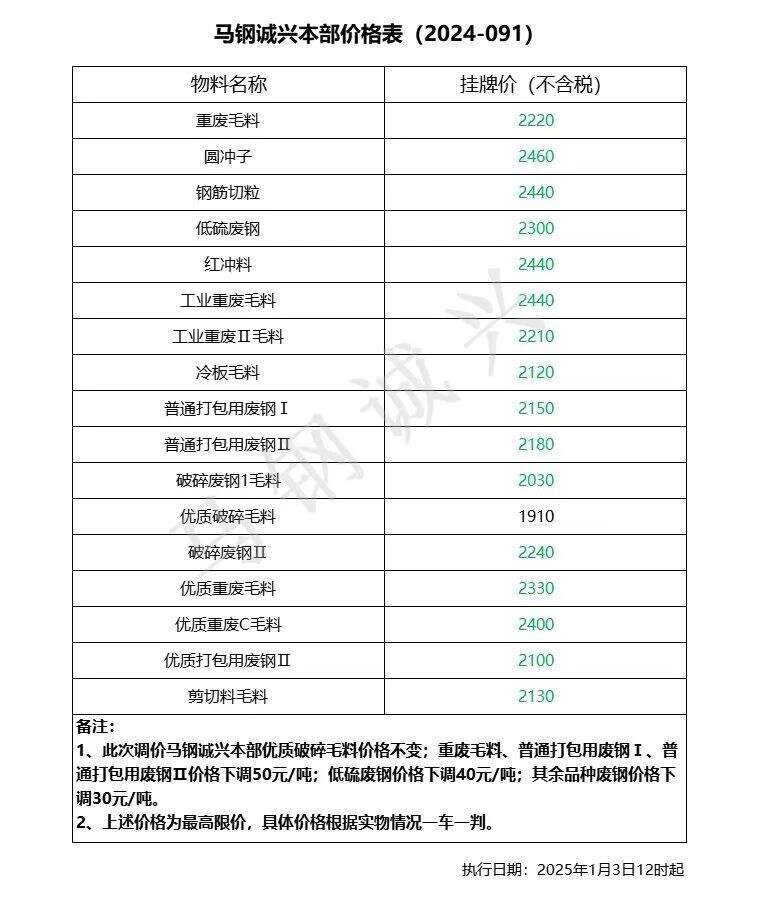 马钢诚兴本部价格表（2024-091）

| 物料名称 | 挂牌价（不含税） |
|---|---|
| 重废毛料 | 2220 |
| 圆冲子 | 2460 |
| 钢筋切粒 | 2440 |
| 低硫废钢 | 2300 |
| 红冲料 | 2440 |
| 工业重废毛料 | 2440 |
| 工业重废Ⅱ毛料 | 2210 |
| 冷板毛料 | 2120 |
| 普通打包用废钢Ⅰ | 2150 |
| 普通打包用废钢Ⅱ | 2180 |
| 破碎废钢1毛料 | 2030 |
| 优质破碎毛料 | 1910 |
| 破碎废钢Ⅱ | 2240 |
| 优质重废毛料 | 2330 |
| 优质重废C毛料 | 2400 |
| 优质打包用废钢Ⅱ | 2100 |
| 剪切料毛料 | 2130 |

备注：
1、此次调价马钢诚兴本部优质破碎毛料价格不变；重废毛料、普通打包用废钢Ⅰ、普通打包用废钢Ⅱ价格下调50元/吨；低硫废钢价格下调40元/吨；其余品种废钢价格下调30元/吨。
2、上述价格为最高限价，具体价格根据实物情况一车一判。

执行日期：2025年1月3日12时起

马钢诚兴